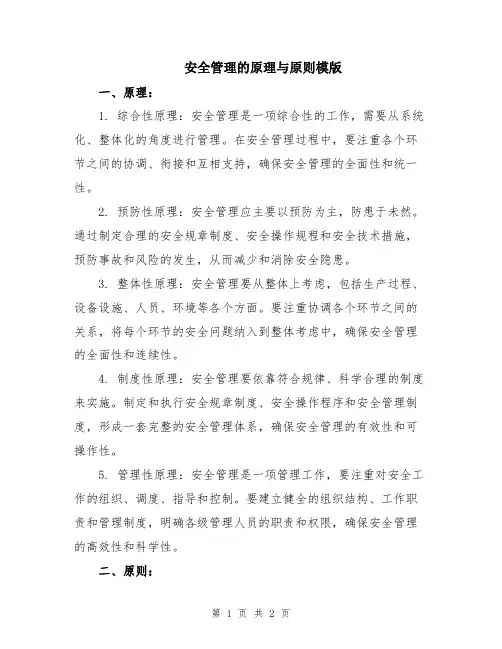 安全管理的原理与原则模版

一、原理：

1. 综合性原理：安全管理是一项综合性的工作，需要从系统化、整体化的角度进行管理。在安全管理过程中，要注重各个环节之间的协调、衔接和互相支持，确保安全管理的全面性和统一性。

2. 预防性原理：安全管理应主要以预防为主，防患于未然。通过制定合理的安全规章制度、安全操作规程和安全技术措施，预防事故和风险的发生，从而减少和消除安全隐患。

3. 整体性原理：安全管理要从整体上考虑，包括生产过程、设备设施、人员、环境等各个方面。要注重协调各个环节之间的关系，将每个环节的安全问题纳入到整体考虑中，确保安全管理的全面性和连续性。

4. 制度性原理：安全管理要依靠符合规律、科学合理的制度来实施。制定和执行安全规章制度、安全操作程序和安全管理制度，形成一套完整的安全管理体系，确保安全管理的有效性和可操作性。

5. 管理性原理：安全管理是一项管理工作，要注重对安全工作的组织、调度、指导和控制。要建立健全的组织结构、工作职责和管理制度，明确各级管理人员的职责和权限，确保安全管理的高效性和科学性。

二、原则：

第 1 页 共 2 页